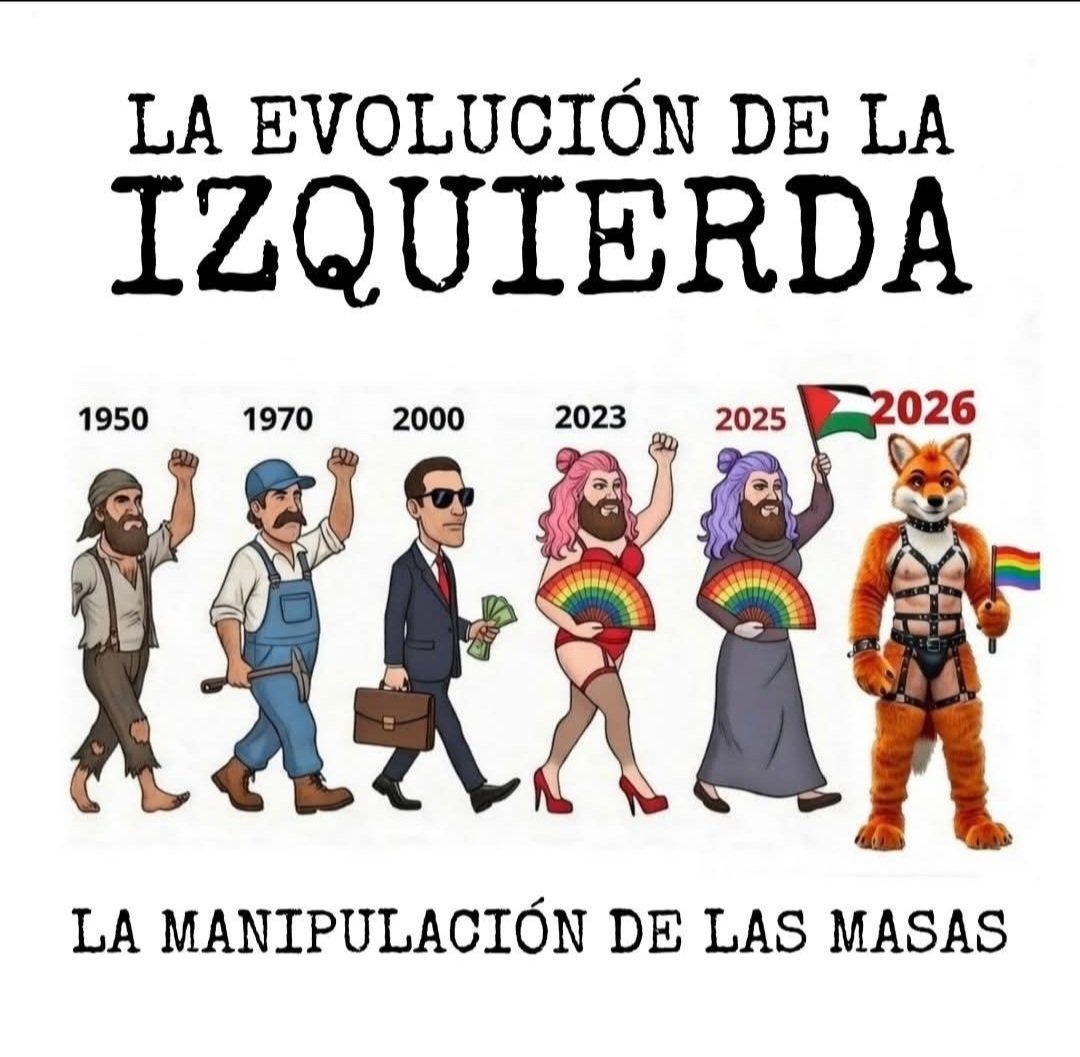 LA EVOLUCIÓN DE LA
IZQUIERDA

1950 1970 2000 2023 2025 2026

LA MANIPULACIÓN DE LAS MASAS